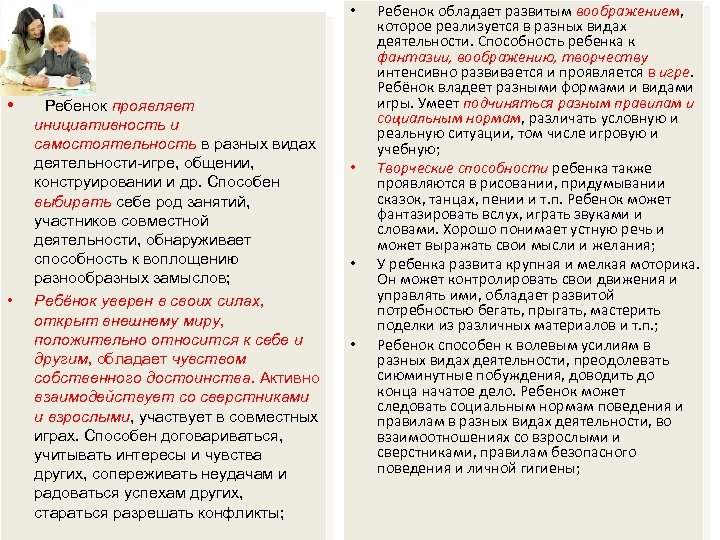 • Ребенок проявляет инициативность и самостоятельность в разных видах деятельности-игре, общении, конструировании и др. Способен выбирать себе род занятий, участников совместной деятельности, обнаруживает способность к воплощению разнообразных замыслов;

• Ребёнок уверен в своих силах, открыт внешнему миру, положительно относится к себе и другим, обладает чувством собственного достоинства. Активно взаимодействует со сверстниками и взрослыми, участвует в совместных играх. Способен договариваться, учитывать интересы и чувства других, сопереживать неудачам и радоваться успехам других, стараться разрешать конфликты;

• Ребенок обладает развитым воображением, которое реализуется в разных видах деятельности. Способность ребенка к фантазии, воображению, творчеству интенсивно развивается и проявляется в игре. Ребёнок владеет разными формами и видами игры. Умеет подчиняться разным правилам и социальным нормам, различать условную и реальную ситуации, том числе игровую и учебную;

• Творческие способности ребенка также проявляются в рисовании, придумывании сказок, танцах, пении и т.п. Ребенок может фантазировать вслух, играть звуками и словами. Хорошо понимает устную речь и может выражать свои мысли и желания;

• У ребенка развита крупная и мелкая моторика. Он может контролировать свои движения и управлять ими, обладает развитой потребностью бегать, прыгать, мастерить поделки из различных материалов и т.п.;

• Ребенок способен к волевым усилиям в разных видах деятельности, преодолевать сиюминутные побуждения, доводить до конца начатое дело. Ребенок может следовать социальным нормам поведения и правилам в разных видах деятельности, во взаимоотношениях со взрослыми и сверстниками, правилам безопасного поведения и личной гигиены;